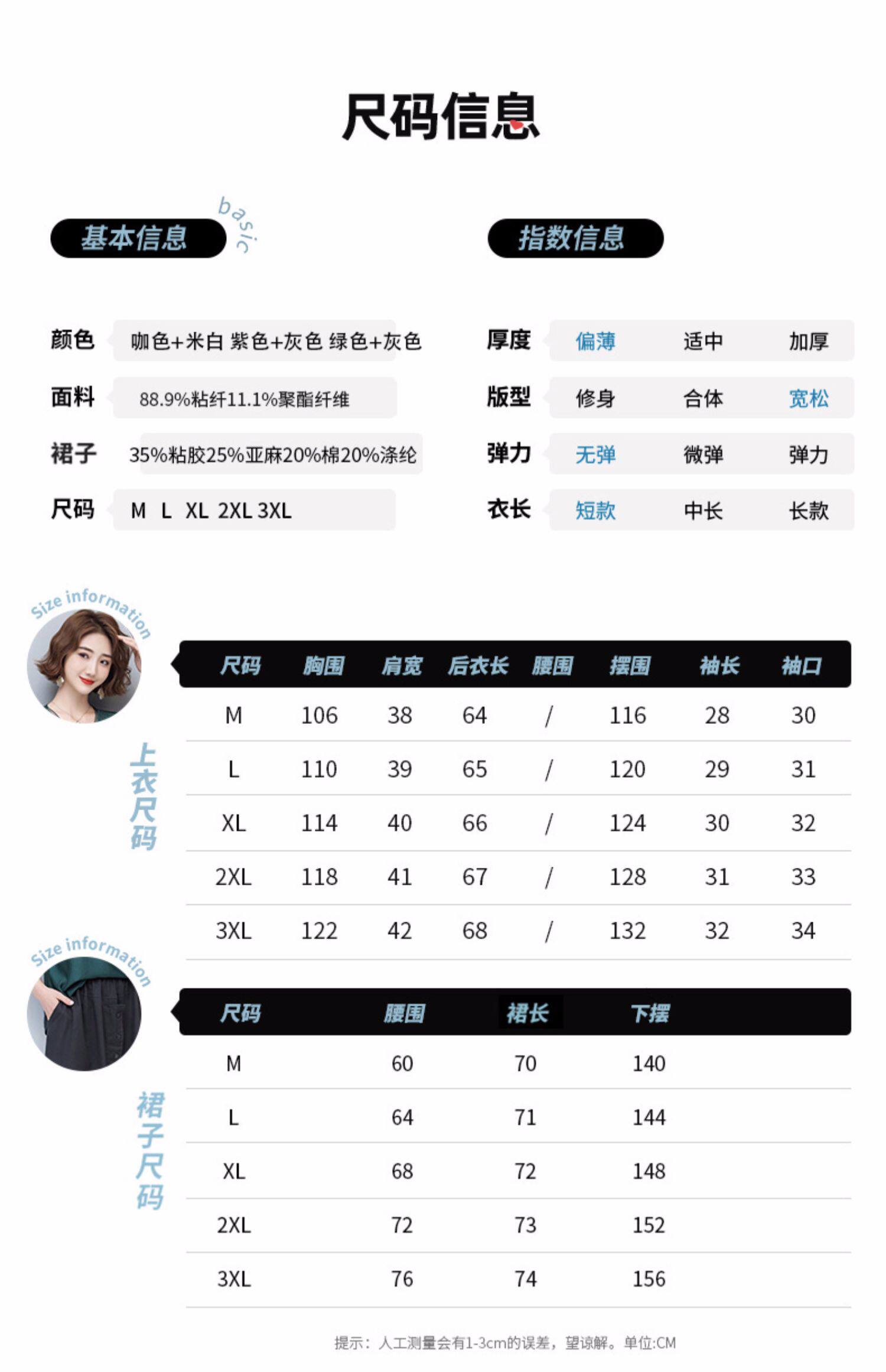 尺码信息

基本信息 basic

颜色 咖色+米白 紫色+灰色 绿色+灰色

面料 88.9%粘纤11.1%聚酯纤维

裙子 35%粘胶25%亚麻20%棉20%涤纶

尺码 M L XL 2XL 3XL

指数信息

厚度 偏薄 适中 加厚

版型 修身 合体 宽松

弹力 无弹 微弹 弹力

衣长 短款 中长 长款

Size information

上衣尺码

| 尺码 | 胸围 | 肩宽 | 后衣长 | 腰围 | 摆围 | 袖长 | 袖口 |
|---|---|---|---|---|---|---|---|
| M | 106 | 38 | 64 | / | 116 | 28 | 30 |
| L | 110 | 39 | 65 | / | 120 | 29 | 31 |
| XL | 114 | 40 | 66 | / | 124 | 30 | 32 |
| 2XL | 118 | 41 | 67 | / | 128 | 31 | 33 |
| 3XL | 122 | 42 | 68 | / | 132 | 32 | 34 |

Size information

裙子尺码

| 尺码 | 腰围 | 裙长 | 下摆 |
|---|---|---|---|
| M | 60 | 70 | 140 |
| L | 64 | 71 | 144 |
| XL | 68 | 72 | 148 |
| 2XL | 72 | 73 | 152 |
| 3XL | 76 | 74 | 156 |

提示：人工测量会有1-3cm的误差，望谅解。单位:CM